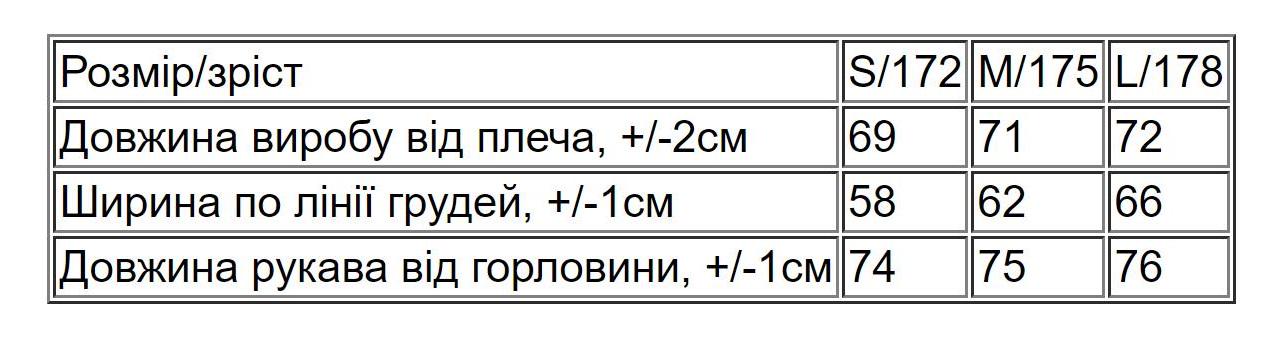 | Розмір/зріст | S/172 | M/175 | L/178 |
|---|---|---|---|
| Довжина виробу від плеча, +/-2см | 69 | 71 | 72 |
| Ширина по лінії грудей, +/-1см | 58 | 62 | 66 |
| Довжина рукава від горловини, +/-1см | 74 | 75 | 76 |